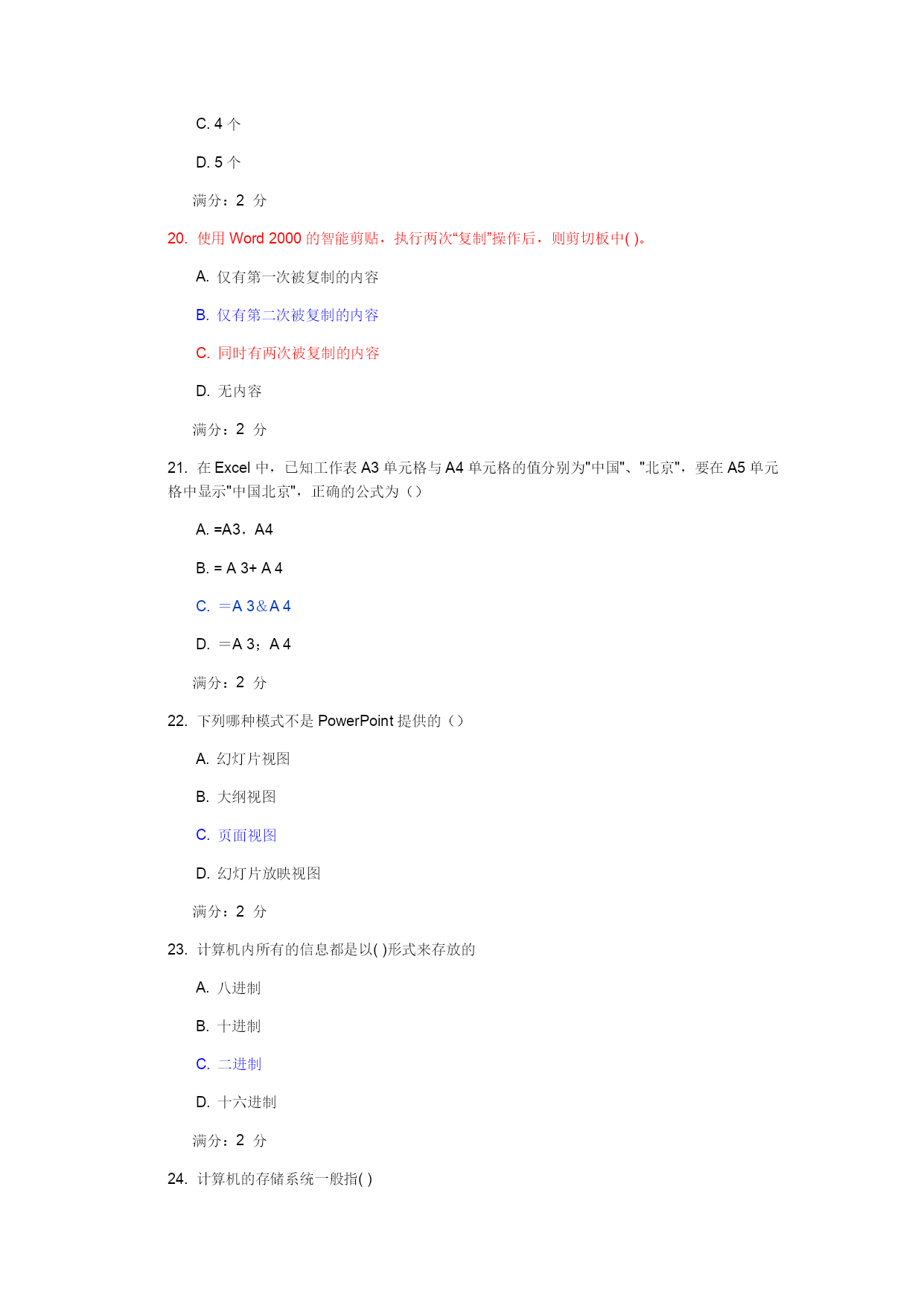 C. 4 个

D. 5 个

满分：2 分

20. 使用 Word 2000 的智能剪贴，执行两次“复制”操作后，则剪切板中( )。

A. 仅有第一次被复制的内容

B. 仅有第二次被复制的内容

C. 同时有两次被复制的内容

D. 无内容

满分：2 分

21. 在 Excel 中，已知工作表 A3 单元格与 A4 单元格的值分别为"中国"、"北京"，要在 A5 单元格中显示"中国北京"，正确的公式为（）

A. =A3，A4

B. = A 3+ A 4

C. ＝A 3&A 4

D. ＝A 3；A 4

满分：2 分

22. 下列哪种模式不是 PowerPoint 提供的（）

A. 幻灯片视图

B. 大纲视图

C. 页面视图

D. 幻灯片放映视图

满分：2 分

23. 计算机内所有的信息都是以( )形式来存放的

A. 八进制

B. 十进制

C. 二进制

D. 十六进制

满分：2 分

24. 计算机的存储系统一般指( )